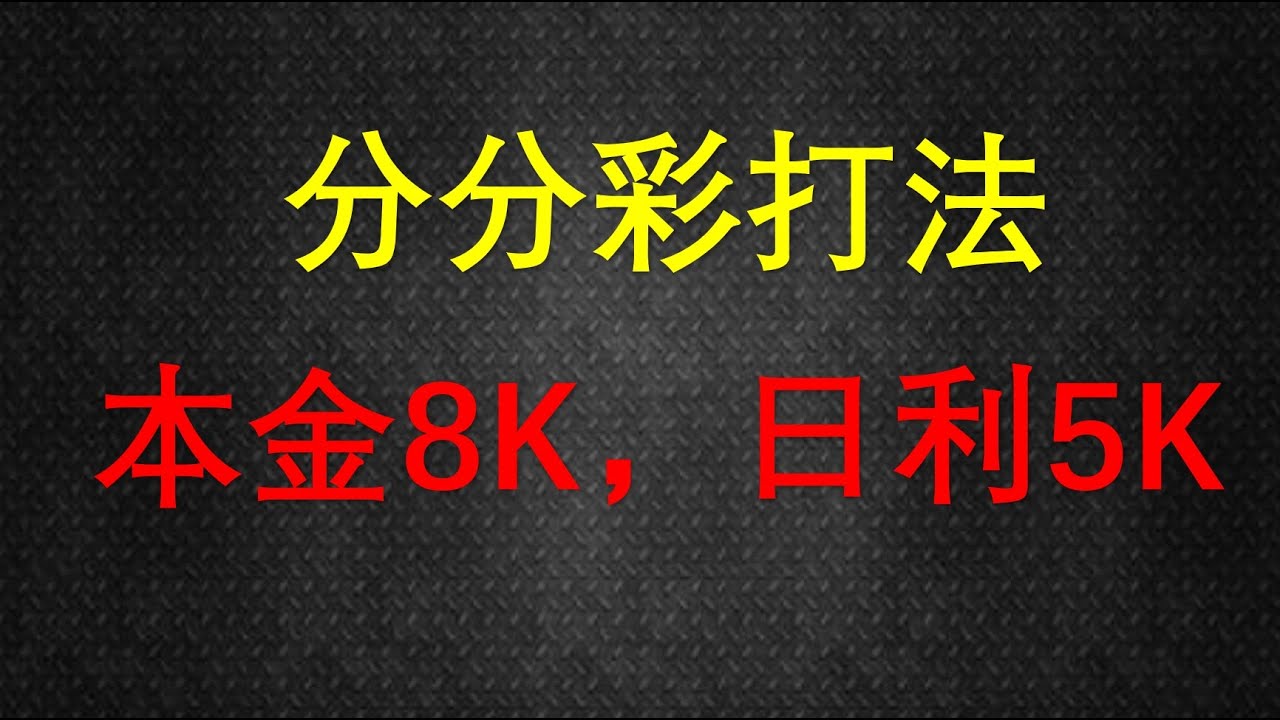 分分彩打法

本金8K，日利5K